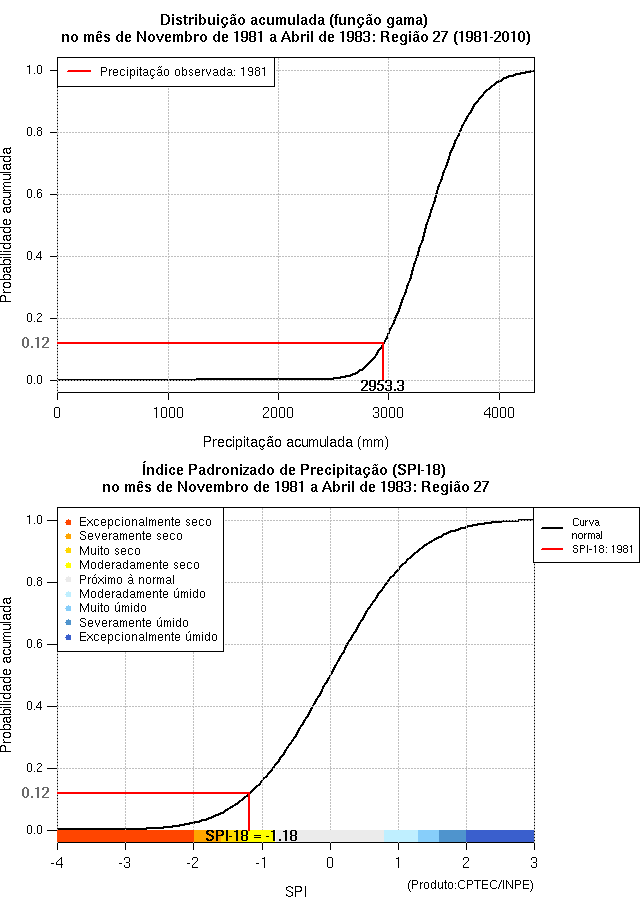 Distribuição acumulada (função gama)
no mês de Novembro de 1981 a Abril de 1983: Região 27 (1981-2010)

Precipitação observada: 1981

Probabilidade acumulada

1.0
0.8
0.6
0.4
0.2
0.12
0.0

2953.3

0
1000
2000
3000
4000

Precipitação acumulada (mm)

Índice Padronizado de Precipitação (SPI-18)
no mês de Novembro de 1981 a Abril de 1983: Região 27

Excepcionalmente seco
Severamente seco
Muito seco
Moderadamente seco
Próximo à normal
Moderadamente úmido
Muito úmido
Severamente úmido
Excepcionalmente úmido

Curva normal
SPI-18: 1981

Probabilidade acumulada

1.0
0.8
0.6
0.4
0.2
0.12
0.0

SPI-18 = -1.18

-4
-3
-2
-1
0
1
2
3

SPI

(Produto:CPTEC/INPE)